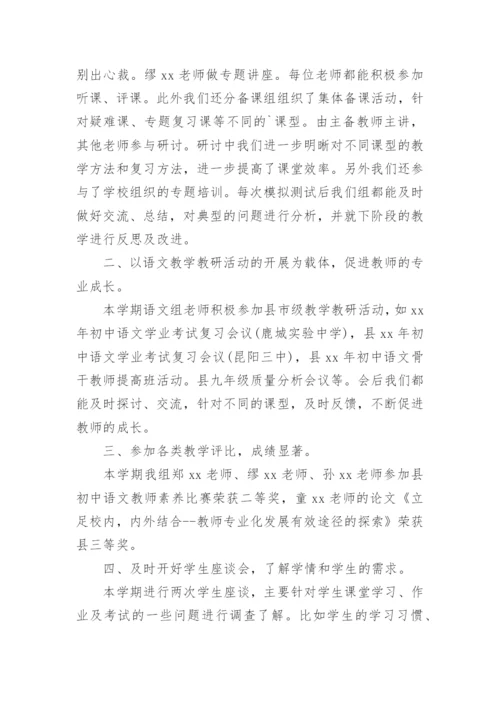 别出心裁。缪 xx 老师做专题讲座。每位老师都能积极参加听课、评课。此外我们还分备课组组织了集体备课活动，针对疑难课、专题复习课等不同的`课型。由主备教师主讲，其他老师参与研讨。研讨中我们进一步明晰对不同课型的教学方法和复习方法，进一步提高了课堂效率。另外我们还参与了学校组织的专题培训。每次模拟测试后我们组都能及时做好交流、总结，对典型的问题进行分析，并就下阶段的教学进行反思及改进。

二、以语文教学教研活动的开展为载体，促进教师的专业成长。

本学期语文组老师积极参加县市级教学教研活动，如 xx 年初中语文学业考试复习会议(鹿城实验中学)，县 xx 年初中语文学业考试复习会议(昆阳三中)，县 xx 年初中语文骨干教师提高班活动。县九年级质量分析会议等。会后我们都能及时探讨、交流，针对不同的课型，及时反馈，不断促进教师的成长。

三、参加各类教学评比，成绩显著。

本学期我组郑 xx 老师、缪 xx 老师、孙 xx 老师参加县初中语文教师素养比赛荣获二等奖，童 xx 老师的论文《立足校内，内外结合--教师专业化发展有效途径的探索》荣获县三等奖。

四、及时开好学生座谈会，了解学情和学生的需求。

本学期进行两次学生座谈，主要针对学生课堂学习、作业及考试的一些问题进行调查了解。比如学生的学习习惯、